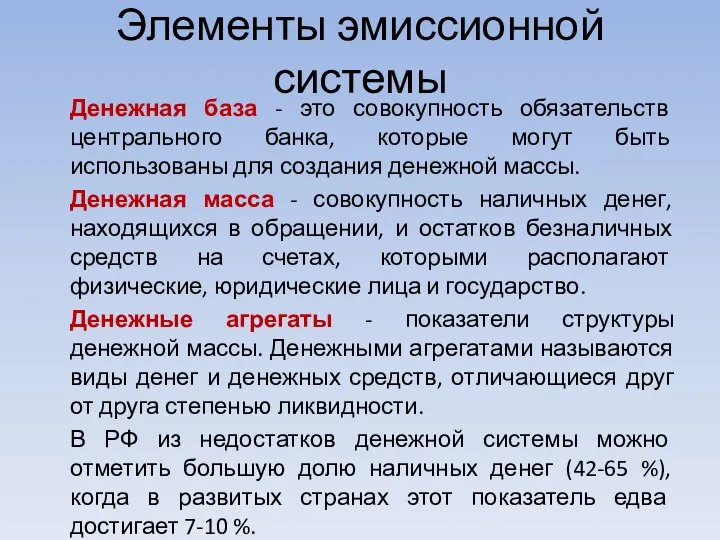 Элементы эмиссионной системы

Денежная база - это совокупность обязательств центрального банка, которые могут быть использованы для создания денежной массы.

Денежная масса - совокупность наличных денег, находящихся в обращении, и остатков безналичных средств на счетах, которыми располагают физические, юридические лица и государство.

Денежные агрегаты - показатели структуры денежной массы. Денежными агрегатами называются виды денег и денежных средств, отличающиеся друг от друга степенью ликвидности.

В РФ из недостатков денежной системы можно отметить большую долю наличных денег (42-65 %), когда в развитых странах этот показатель едва достигает 7-10 %.